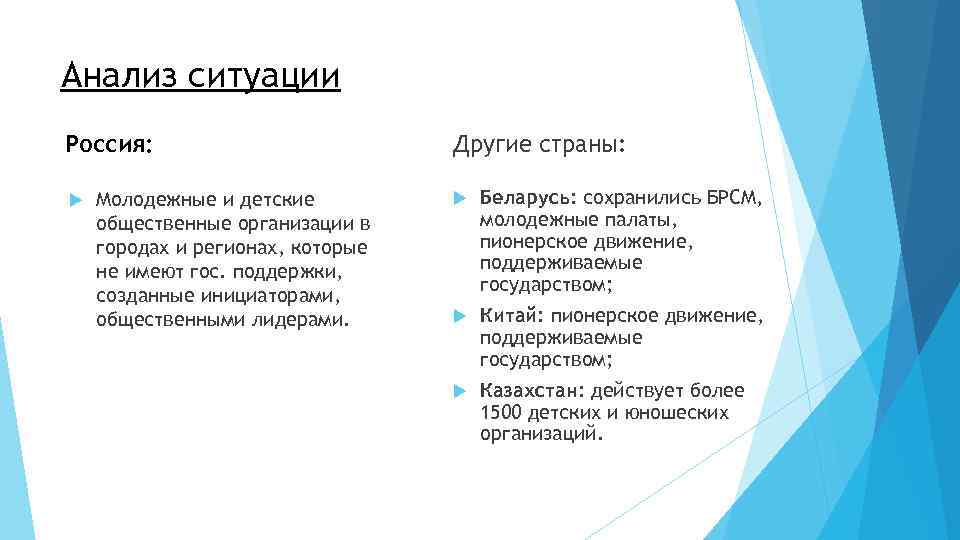 Анализ ситуации

Россия:

Молодежные и детские общественные организации в городах и регионах, которые не имеют гос. поддержки, созданные инициаторами, общественными лидерами.

Другие страны:

Беларусь: сохранились БРСМ, молодежные палаты, пионерское движение, поддерживаемые государством;

Китай: пионерское движение, поддерживаемые государством;

Казахстан: действует более 1500 детских и юношеских организаций.